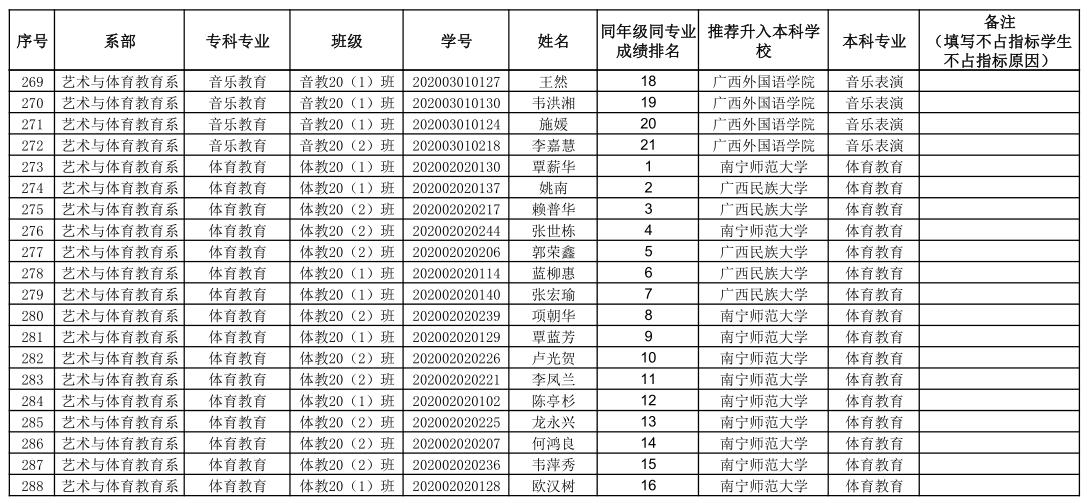 | 序号 | 系部 | 专科专业 | 班级 | 学号 | 姓名 | 同年级同专业成绩排名 | 推荐升入本科学校 | 本科专业 | 备注（填写不占指标学生不占指标原因） |
|---|---|---|---|---|---|---|---|---|---|
| 269 | 艺术与体育教育系 | 音乐教育 | 音教20（1）班 | 202003010127 | 王然 | 18 | 广西外国语学院 | 音乐表演 | |
| 270 | 艺术与体育教育系 | 音乐教育 | 音教20（1）班 | 202003010130 | 韦洪湘 | 19 | 广西外国语学院 | 音乐表演 | |
| 271 | 艺术与体育教育系 | 音乐教育 | 音教20（1）班 | 202003010124 | 施媛 | 20 | 广西外国语学院 | 音乐表演 | |
| 272 | 艺术与体育教育系 | 音乐教育 | 音教20（2）班 | 202003010218 | 李嘉慧 | 21 | 广西外国语学院 | 音乐表演 | |
| 273 | 艺术与体育教育系 | 体育教育 | 体教20（1）班 | 202002020130 | 覃薪华 | 1 | 南宁师范大学 | 体育教育 | |
| 274 | 艺术与体育教育系 | 体育教育 | 体教20（1）班 | 202002020137 | 姚南 | 2 | 广西民族大学 | 体育教育 | |
| 275 | 艺术与体育教育系 | 体育教育 | 体教20（2）班 | 202002020217 | 赖普华 | 3 | 广西民族大学 | 体育教育 | |
| 276 | 艺术与体育教育系 | 体育教育 | 体教20（2）班 | 202002020244 | 张世栋 | 4 | 南宁师范大学 | 体育教育 | |
| 277 | 艺术与体育教育系 | 体育教育 | 体教20（2）班 | 202002020206 | 郭荣鑫 | 5 | 广西民族大学 | 体育教育 | |
| 278 | 艺术与体育教育系 | 体育教育 | 体教20（1）班 | 202002020114 | 蓝柳惠 | 6 | 广西民族大学 | 体育教育 | |
| 279 | 艺术与体育教育系 | 体育教育 | 体教20（1）班 | 202002020140 | 张宏瑜 | 7 | 广西民族大学 | 体育教育 | |
| 280 | 艺术与体育教育系 | 体育教育 | 体教20（2）班 | 202002020239 | 项朝华 | 8 | 南宁师范大学 | 体育教育 | |
| 281 | 艺术与体育教育系 | 体育教育 | 体教20（1）班 | 202002020129 | 覃蓝芳 | 9 | 南宁师范大学 | 体育教育 | |
| 282 | 艺术与体育教育系 | 体育教育 | 体教20（2）班 | 202002020226 | 卢光贺 | 10 | 南宁师范大学 | 体育教育 | |
| 283 | 艺术与体育教育系 | 体育教育 | 体教20（2）班 | 202002020221 | 李凤兰 | 11 | 南宁师范大学 | 体育教育 | |
| 284 | 艺术与体育教育系 | 体育教育 | 体教20（1）班 | 202002020102 | 陈亭杉 | 12 | 南宁师范大学 | 体育教育 | |
| 285 | 艺术与体育教育系 | 体育教育 | 体教20（2）班 | 202002020225 | 龙永兴 | 13 | 南宁师范大学 | 体育教育 | |
| 286 | 艺术与体育教育系 | 体育教育 | 体教20（2）班 | 202002020207 | 何鸿良 | 14 | 南宁师范大学 | 体育教育 | |
| 287 | 艺术与体育教育系 | 体育教育 | 体教20（2）班 | 202002020236 | 韦萍秀 | 15 | 南宁师范大学 | 体育教育 | |
| 288 | 艺术与体育教育系 | 体育教育 | 体教20（1）班 | 202002020128 | 欧汉树 | 16 | 南宁师范大学 | 体育教育 | |